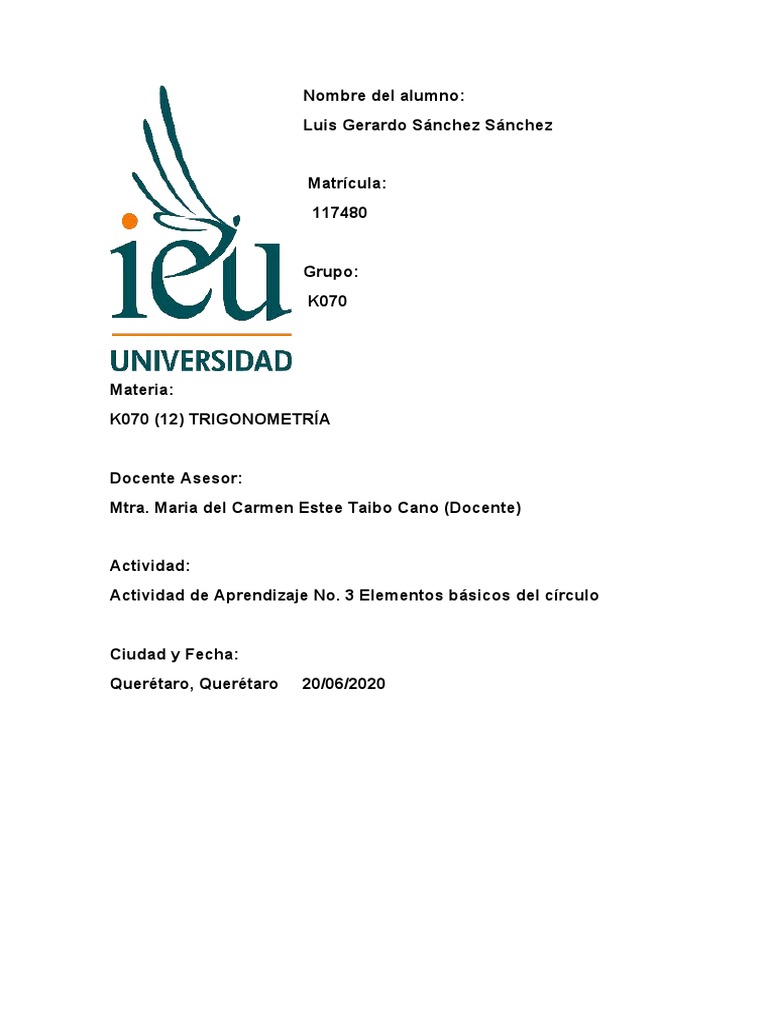 ieu
UNIVERSIDAD

Nombre del alumno:
Luis Gerardo Sánchez Sánchez

Matrícula:
117480

Grupo:
K070

Materia:
K070 (12) TRIGONOMETRÍA

Docente Asesor:
Mtra. Maria del Carmen Estee Taibo Cano (Docente)

Actividad:
Actividad de Aprendizaje No. 3 Elementos básicos del círculo

Ciudad y Fecha:
Querétaro, Querétaro 20/06/2020